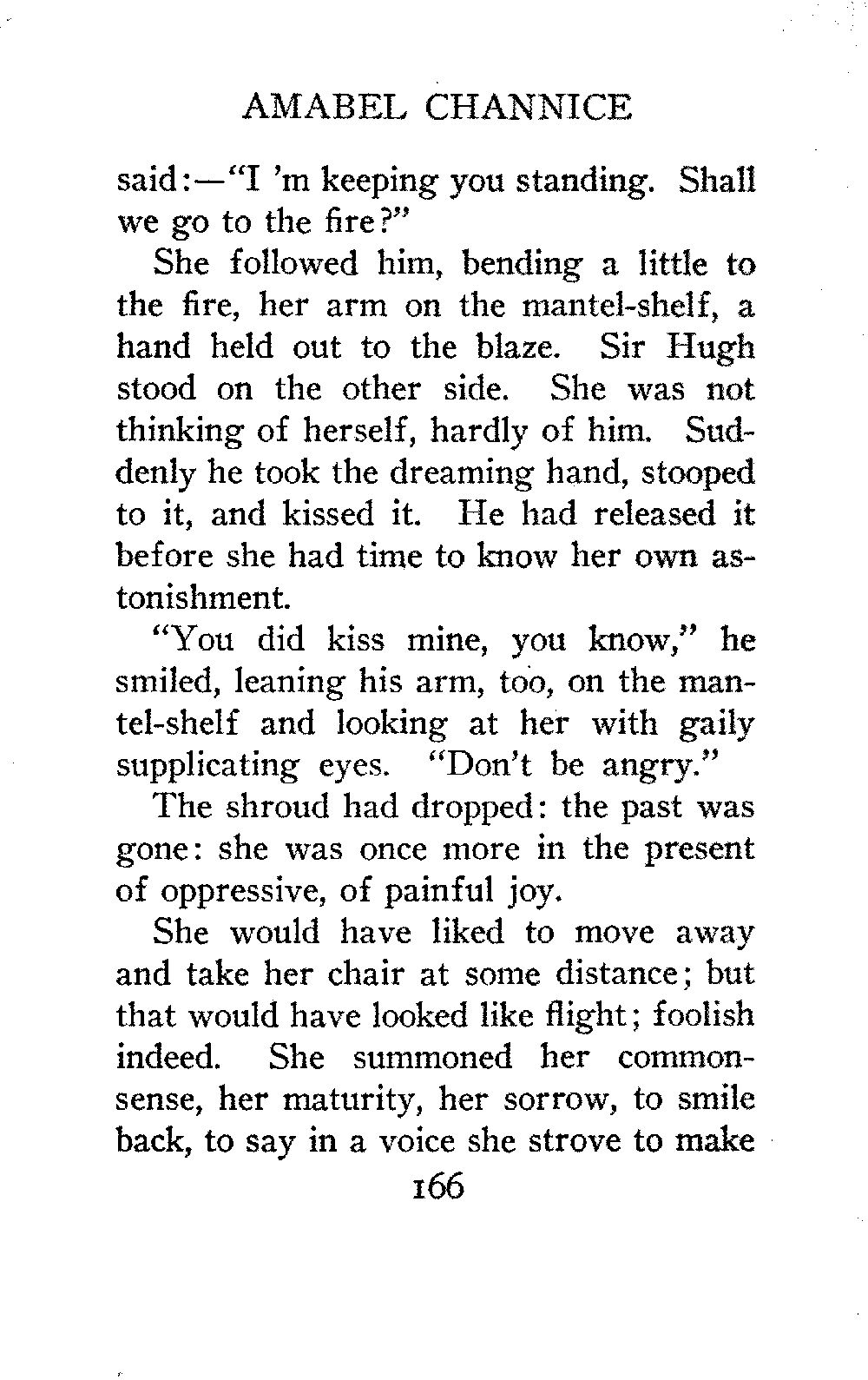 AMABEL CHANNICE

said:—"I 'm keeping you standing. Shall we go to the fire?"

She followed him, bending a little to the fire, her arm on the mantel-shelf, a hand held out to the blaze. Sir Hugh stood on the other side. She was not thinking of herself, hardly of him. Suddenly he took the dreaming hand, stooped to it, and kissed it. He had released it before she had time to know her own astonishment.

"You did kiss mine, you know," he smiled, leaning his arm, too, on the mantel-shelf and looking at her with gaily supplicating eyes. "Don't be angry."

The shroud had dropped: the past was gone: she was once more in the present of oppressive, of painful joy.

She would have liked to move away and take her chair at some distance; but that would have looked like flight; foolish indeed. She summoned her commonsense, her maturity, her sorrow, to smile back, to say in a voice she strove to make

166